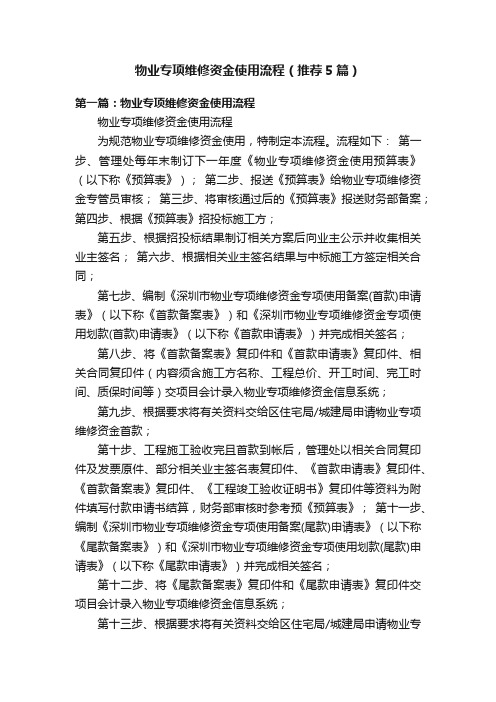 物业专项维修资金使用流程（推荐5篇）

第一篇：物业专项维修资金使用流程

物业专项维修资金使用流程

为规范物业专项维修资金使用，特制定本流程。流程如下： 第一步、管理处每年末制订下一年度《物业专项维修资金使用预算表》（以下称《预算表》）； 第二步、报送《预算表》给物业专项维修资金专管员审核； 第三步、将审核通过后的《预算表》报送财务部备案；第四步、根据《预算表》招投标施工方；

第五步、根据招投标结果制订相关方案后向业主公示并收集相关业主签名； 第六步、根据相关业主签名结果与中标施工方签定相关合同；

第七步、编制《深圳市物业专项维修资金专项使用备案(首款)申请表》（以下称《首款备案表》）和《深圳市物业专项维修资金专项使用划款(首款)申请表》（以下称《首款申请表》）并完成相关签名；

第八步、将《首款备案表》复印件和《首款申请表》复印件、相关合同复印件（内容须含施工方名称、工程总价、开工时间、完工时间、质保时间等）交项目会计录入物业专项维修资金信息系统；

第九步、根据要求将有关资料交给区住宅局/城建局申请物业专项维修资金首款；

第十步、工程施工验收完且首款到帐后，管理处以相关合同复印件及发票原件、部分相关业主签名表复印件、《首款申请表》复印件、《首款备案表》复印件、《工程竣工验收证明书》复印件等资料为附件填写付款申请书结算，财务部审核时参考预《预算表》； 第十一步、编制《深圳市物业专项维修资金专项使用备案(尾款)申请表》（以下称《尾款备案表》）和《深圳市物业专项维修资金专项使用划款(尾款)申请表》（以下称《尾款申请表》）并完成相关签名；

第十二步、将《尾款备案表》复印件和《尾款申请表》复印件交项目会计录入物业专项维修资金信息系统；

第十三步、根据要求将有关资料交给区住宅局/城建局申请物业专